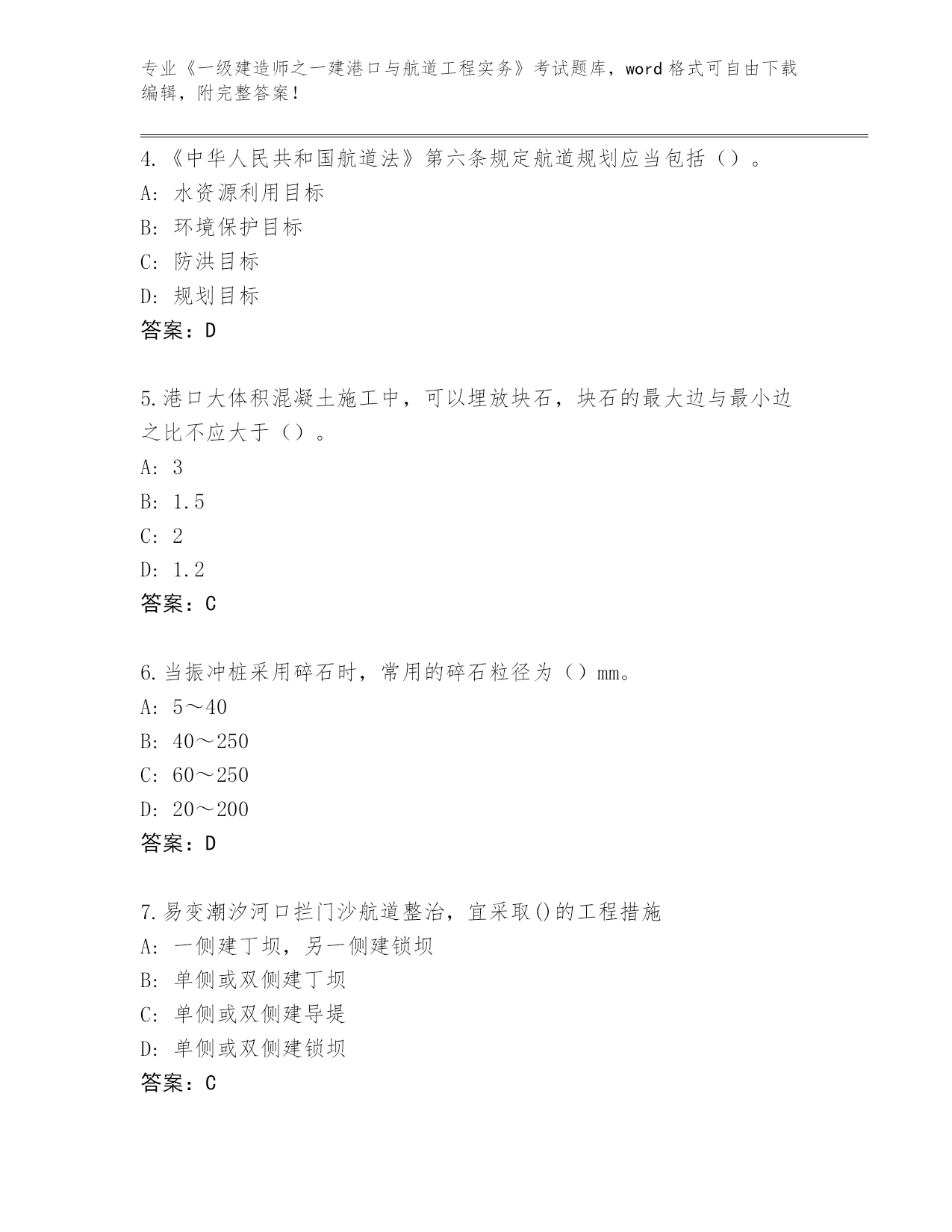 专业《一级建造师之一建港口与航道工程实务》考试题库，word 格式可自由下载编辑，附完整答案！

4.《中华人民共和国航道法》第六条规定航道规划应当包括（）。
A: 水资源利用目标
B: 环境保护目标
C: 防洪目标
D: 规划目标
答案：D

5.港口大体积混凝土施工中，可以埋放块石，块石的最大边与最小边之比不应大于（）。
A: 3
B: 1.5
C: 2
D: 1.2
答案：C

6.当振冲桩采用碎石时，常用的碎石粒径为（）mm。
A: 5～40
B: 40～250
C: 60～250
D: 20～200
答案：D

7.易变潮汐河口拦门沙航道整治，宜采取()的工程措施
A: 一侧建丁坝，另一侧建锁坝
B: 单侧或双侧建丁坝
C: 单侧或双侧建导堤
D: 单侧或双侧建锁坝
答案：C